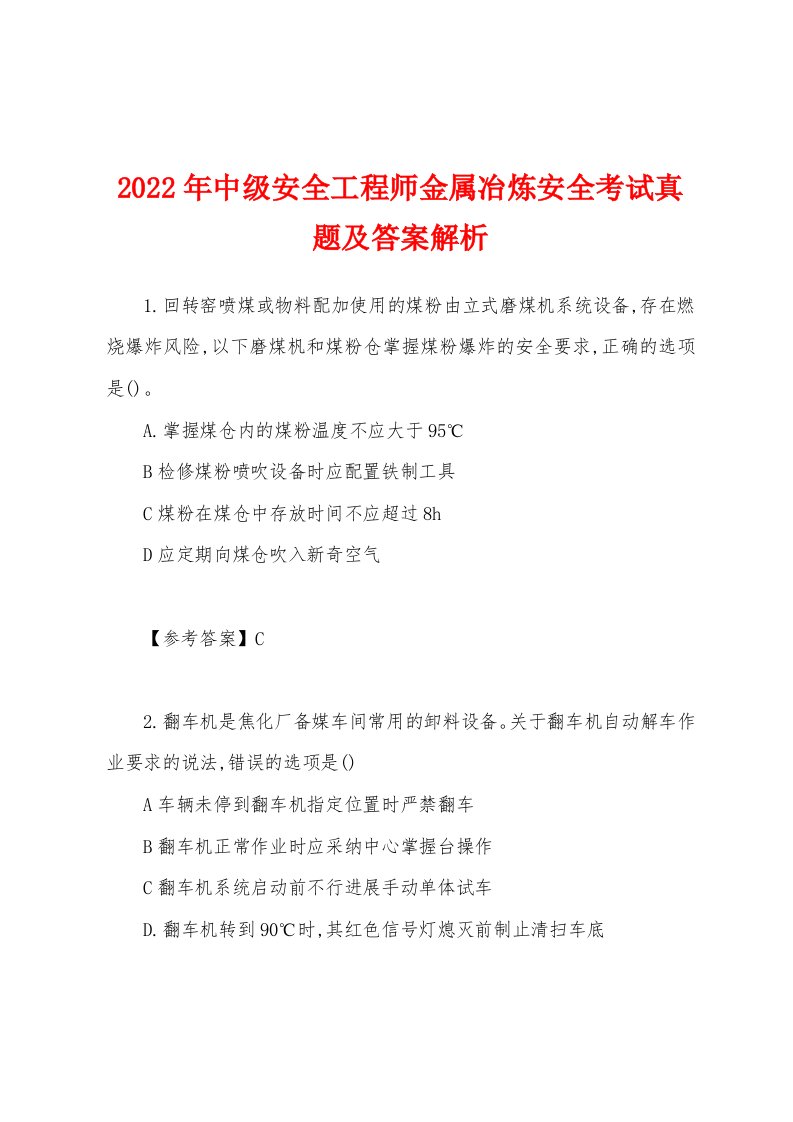 2022年中级安全工程师金属冶炼安全考试真题及答案解析

1.回转窑喷煤或物料配加使用的煤粉由立式磨煤机系统设备,存在燃烧爆炸风险,以下磨煤机和煤粉仓掌握煤粉爆炸的安全要求,正确的选项是()。

A.掌握煤仓内的煤粉温度不应大于95℃

B检修煤粉喷吹设备时应配置铁制工具

C煤粉在煤仓中存放时间不应超过8h

D应定期向煤仓吹入新奇空气

【参考答案】C

2.翻车机是焦化厂备煤车间常用的卸料设备。关于翻车机自动解车作业要求的说法,错误的选项是()

A车辆未停到翻车机指定位置时严禁翻车

B翻车机正常作业时应采纳中心掌握台操作

C翻车机系统启动前不行进展手动单体试车

D.翻车机转到90℃时,其红色信号灯熄灭前制止清扫车底